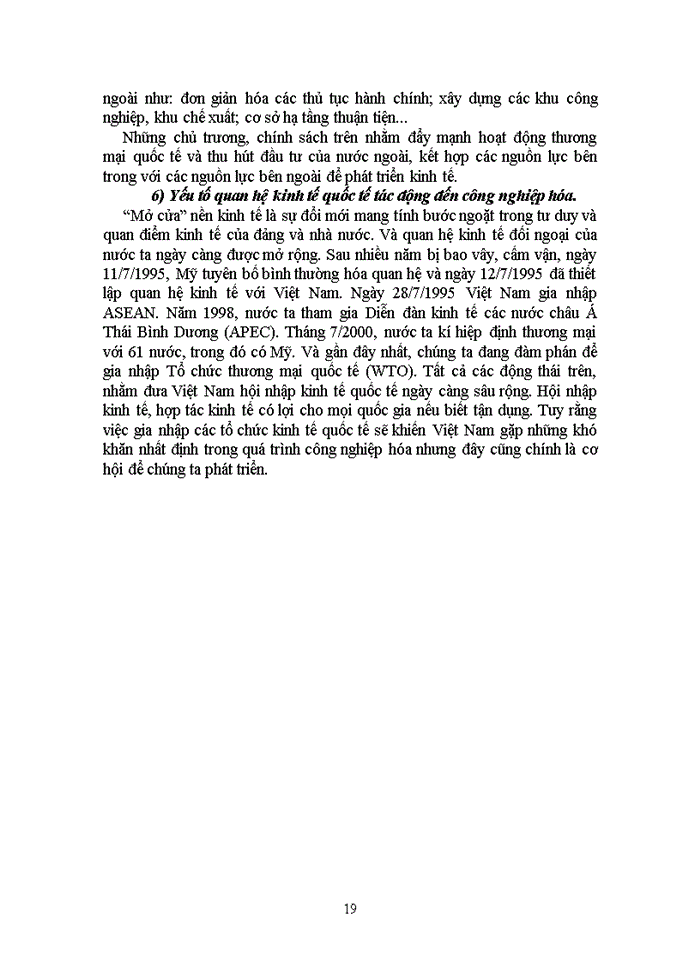 ngoài như: đơn giản hóa các thủ tục hành chính; xây dựng các khu công nghiệp, khu chế xuất; cơ sở hạ tầng thuận tiện...

Những chủ trương, chính sách trên nhằm đẩy mạnh hoạt động thương mại quốc tế và thu hút đầu tư của nước ngoài, kết hợp các nguồn lực bên trong với các nguồn lực bên ngoài để phát triển kinh tế.

6) Yếu tố quan hệ kinh tế quốc tế tác động đến công nghiệp hóa.

"Mở cửa" nền kinh tế là sự đổi mới mang tính bước ngoặt trong tư duy và quan điểm kinh tế của đảng và nhà nước. Và quan hệ kinh tế đối ngoại của nước ta ngày càng được mở rộng. Sau nhiều năm bị bao vây, cấm vận, ngày 11/7/1995, Mỹ tuyên bố bình thường hóa quan hệ và ngày 12/7/1995 đã thiết lập quan hệ kinh tế với Việt Nam. Ngày 28/7/1995 Việt Nam gia nhập ASEAN. Năm 1998, nước ta tham gia Diễn đàn kinh tế các nước châu Á Thái Bình Dương (APEC). Tháng 7/2000, nước ta kí hiệp định thương mại với 61 nước, trong đó có Mỹ. Và gần đây nhất, chúng ta đang đàm phán để gia nhập Tổ chức thương mại quốc tế (WTO). Tất cả các động thái trên, nhằm đưa Việt Nam hội nhập kinh tế quốc tế ngày càng sâu rộng. Hội nhập kinh tế, hợp tác kinh tế có lợi cho mọi quốc gia nếu biết tận dụng. Tuy rằng việc gia nhập các tổ chức kinh tế quốc tế sẽ khiến Việt Nam gặp những khó khăn nhất định trong quá trình công nghiệp hóa nhưng đây cũng chính là cơ hội để chúng ta phát triển.

19